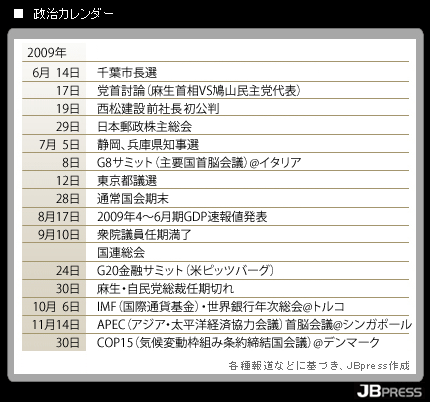 ■ 政治カレンダー

| 2009年 | |
|---|---|
| 6月 14日 | 千葉市長選 |
| 17日 | 党首討論（麻生首相VS鳩山民主党代表） |
| 19日 | 西松建設前社長初公判 |
| 29日 | 日本郵政株主総会 |
| 7月 5日 | 静岡、兵庫県知事選 |
| 8日 | G8サミット（主要国首脳会議）@イタリア |
| 12日 | 東京都議選 |
| 28日 | 通常国会期末 |
| 8月17日 | 2009年4～6月期GDP速報値発表 |
| 9月10日 | 衆院議員任期満了 |
| | 国連総会 |
| 24日 | G20金融サミット（米ピッツバーグ） |
| 30日 | 麻生・自民党総裁任期切れ |
| 10月 6日 | IMF（国際通貨基金）・世界銀行年次総会@トルコ |
| 11月14日 | APEC（アジア・太平洋経済協力会議）首脳会議@シンガポール |
| 30日 | COP15（気候変動枠組み条約締結国会議）@デンマーク |

各種報道などに基づき、JBpress作成

JBPRESS